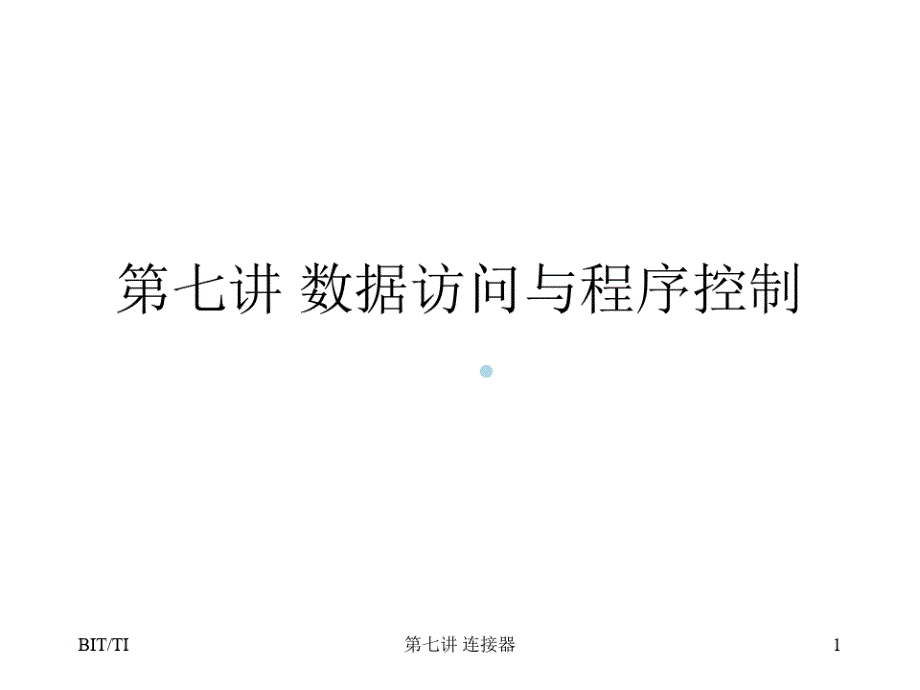 第七讲 数据访问与程序控制

BIT/TI

第七讲 连接器

1